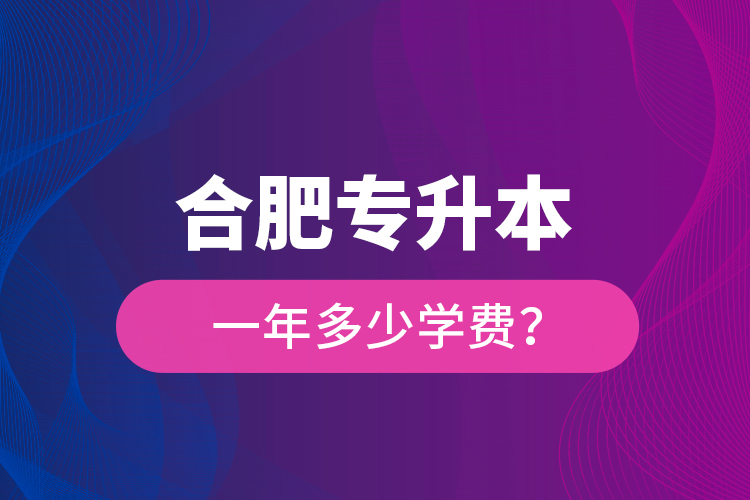 合肥专升本

一年多少学费？